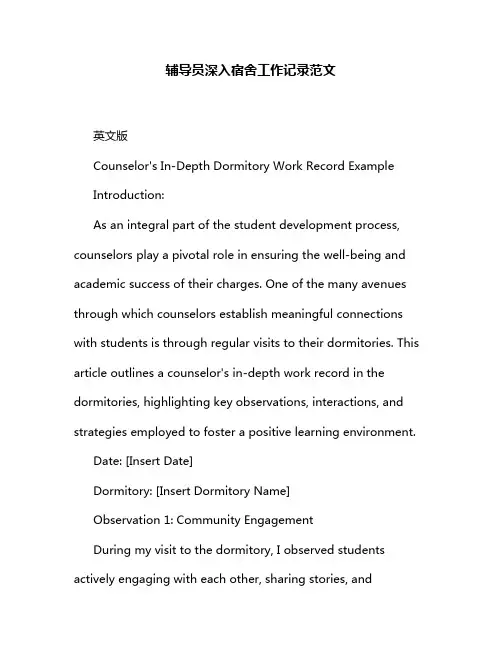 辅导员深入宿舍工作记录范文

英文版

Counselor's In-Depth Dormitory Work Record Example

Introduction:

As an integral part of the student development process, counselors play a pivotal role in ensuring the well-being and academic success of their charges. One of the many avenues through which counselors establish meaningful connections with students is through regular visits to their dormitories. This article outlines a counselor's in-depth work record in the dormitories, highlighting key observations, interactions, and strategies employed to foster a positive learning environment.

Date: [Insert Date]

Dormitory: [Insert Dormitory Name]

Observation 1: Community Engagement

During my visit to the dormitory, I observed students actively engaging with each other, sharing stories, and